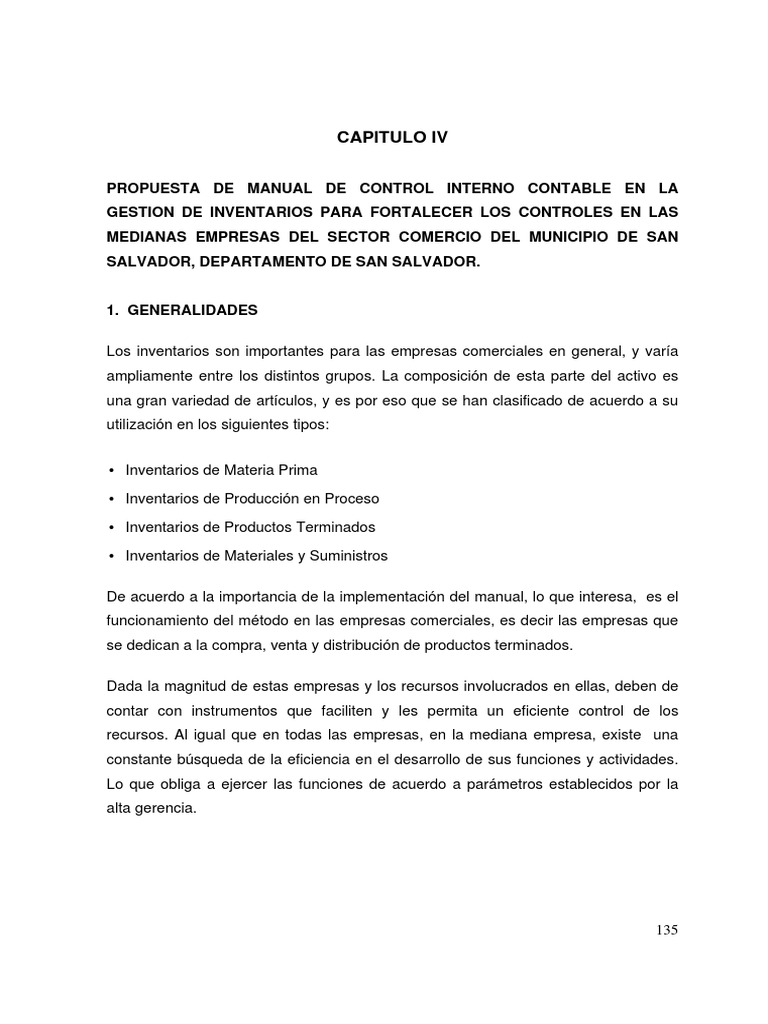 CAPITULO IV

PROPUESTA DE MANUAL DE CONTROL INTERNO CONTABLE EN LA GESTION DE INVENTARIOS PARA FORTALECER LOS CONTROLES EN LAS MEDIANAS EMPRESAS DEL SECTOR COMERCIO DEL MUNICIPIO DE SAN SALVADOR, DEPARTAMENTO DE SAN SALVADOR.

1. GENERALIDADES

Los inventarios son importantes para las empresas comerciales en general, y varía ampliamente entre los distintos grupos. La composición de esta parte del activo es una gran variedad de artículos, y es por eso que se han clasificado de acuerdo a su utilización en los siguientes tipos:

• Inventarios de Materia Prima
• Inventarios de Producción en Proceso
• Inventarios de Productos Terminados
• Inventarios de Materiales y Suministros

De acuerdo a la importancia de la implementación del manual, lo que interesa, es el funcionamiento del método en las empresas comerciales, es decir las empresas que se dedican a la compra, venta y distribución de productos terminados.

Dada la magnitud de estas empresas y los recursos involucrados en ellas, deben de contar con instrumentos que faciliten y les permita un eficiente control de los recursos. Al igual que en todas las empresas, en la mediana empresa, existe una constante búsqueda de la eficiencia en el desarrollo de sus funciones y actividades. Lo que obliga a ejercer las funciones de acuerdo a parámetros establecidos por la alta gerencia.

135